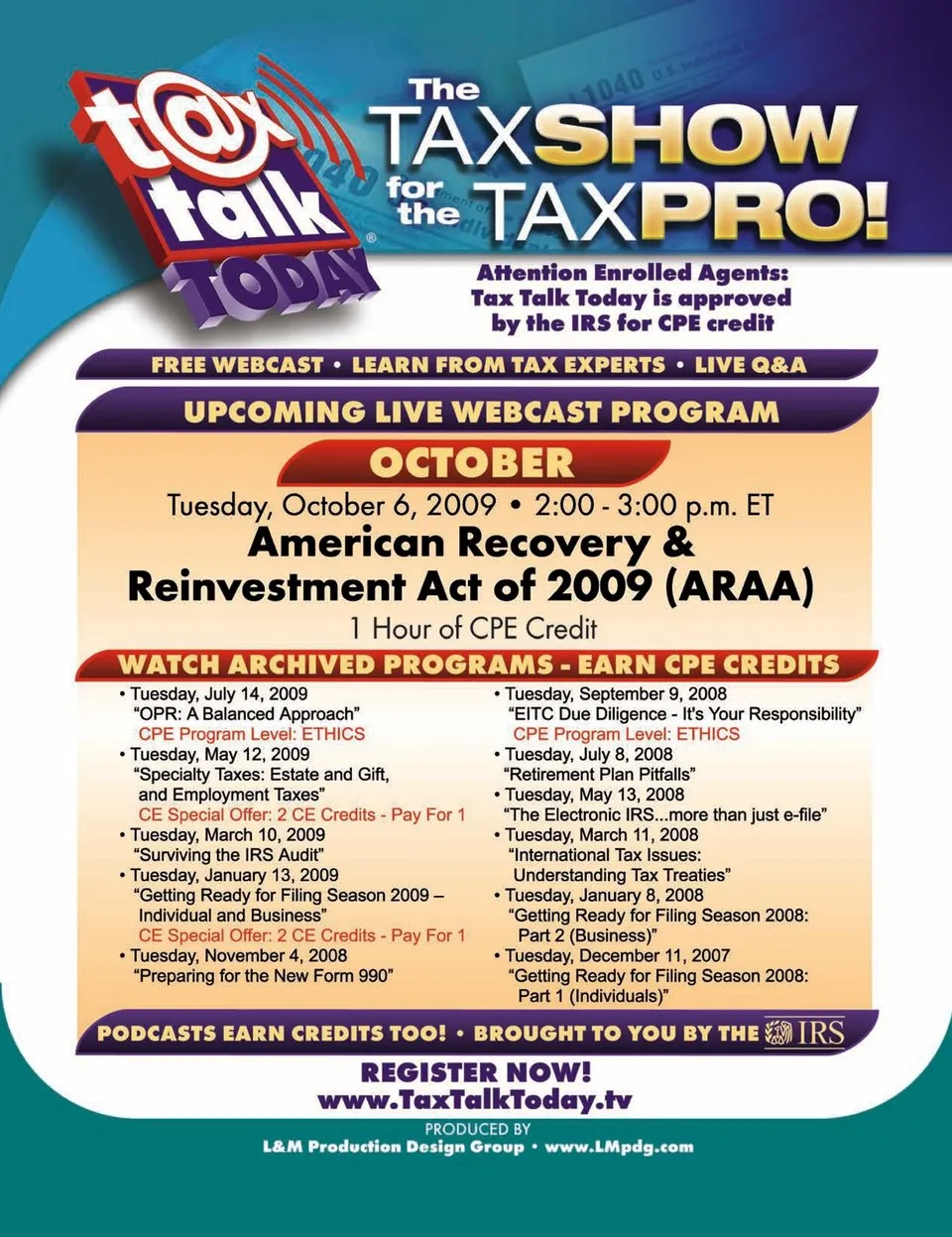 t@x talk TODAY®

The TAXSHOW for the TAXPRO!

Attention Enrolled Agents: Tax Talk Today is approved by the IRS for CPE credit

FREE WEBCAST • LEARN FROM TAX EXPERTS • LIVE Q&A

UPCOMING LIVE WEBCAST PROGRAM

OCTOBER

Tuesday, October 6, 2009 • 2:00 - 3:00 p.m. ET

American Recovery & Reinvestment Act of 2009 (ARAA)

1 Hour of CPE Credit

WATCH ARCHIVED PROGRAMS - EARN CPE CREDITS

• Tuesday, July 14, 2009
"OPR: A Balanced Approach"
CPE Program Level: ETHICS
• Tuesday, May 12, 2009
"Specialty Taxes: Estate and Gift, and Employment Taxes"
CE Special Offer: 2 CE Credits - Pay For 1
• Tuesday, March 10, 2009
"Surviving the IRS Audit"
• Tuesday, January 13, 2009
"Getting Ready for Filing Season 2009 – Individual and Business"
CE Special Offer: 2 CE Credits - Pay For 1
• Tuesday, November 4, 2008
"Preparing for the New Form 990"

• Tuesday, September 9, 2008
"EITC Due Diligence - It's Your Responsibility"
CPE Program Level: ETHICS
• Tuesday, July 8, 2008
"Retirement Plan Pitfalls"
• Tuesday, May 13, 2008
"The Electronic IRS...more than just e-file"
• Tuesday, March 11, 2008
"International Tax Issues: Understanding Tax Treaties"
• Tuesday, January 8, 2008
"Getting Ready for Filing Season 2008: Part 2 (Business)"
• Tuesday, December 11, 2007
"Getting Ready for Filing Season 2008: Part 1 (Individuals)"

PODCASTS EARN CREDITS TOO! • BROUGHT TO YOU BY THE IRS

REGISTER NOW!
www.TaxTalkToday.tv

PRODUCED BY
L&M Production Design Group • www.LMpdg.com